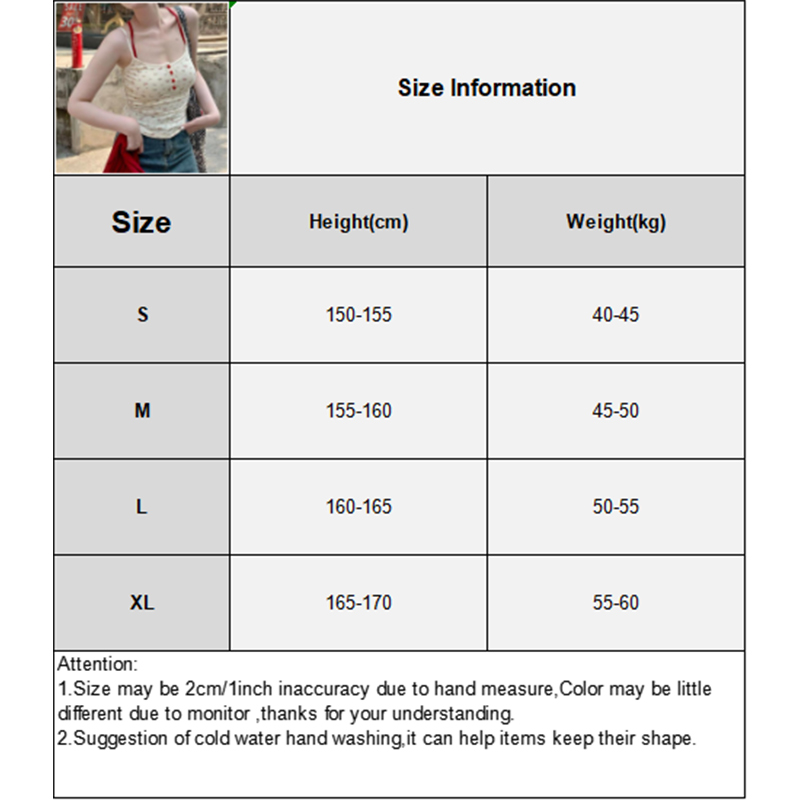 Size Information

| Size | Height(cm) | Weight(kg) |
|---|---|---|
| S | 150-155 | 40-45 |
| M | 155-160 | 45-50 |
| L | 160-165 | 50-55 |
| XL | 165-170 | 55-60 |

Attention:
1.Size may be 2cm/1inch inaccuracy due to hand measure,Color may be little different due to monitor ,thanks for your understanding.
2.Suggestion of cold water hand washing,it can help items keep their shape.